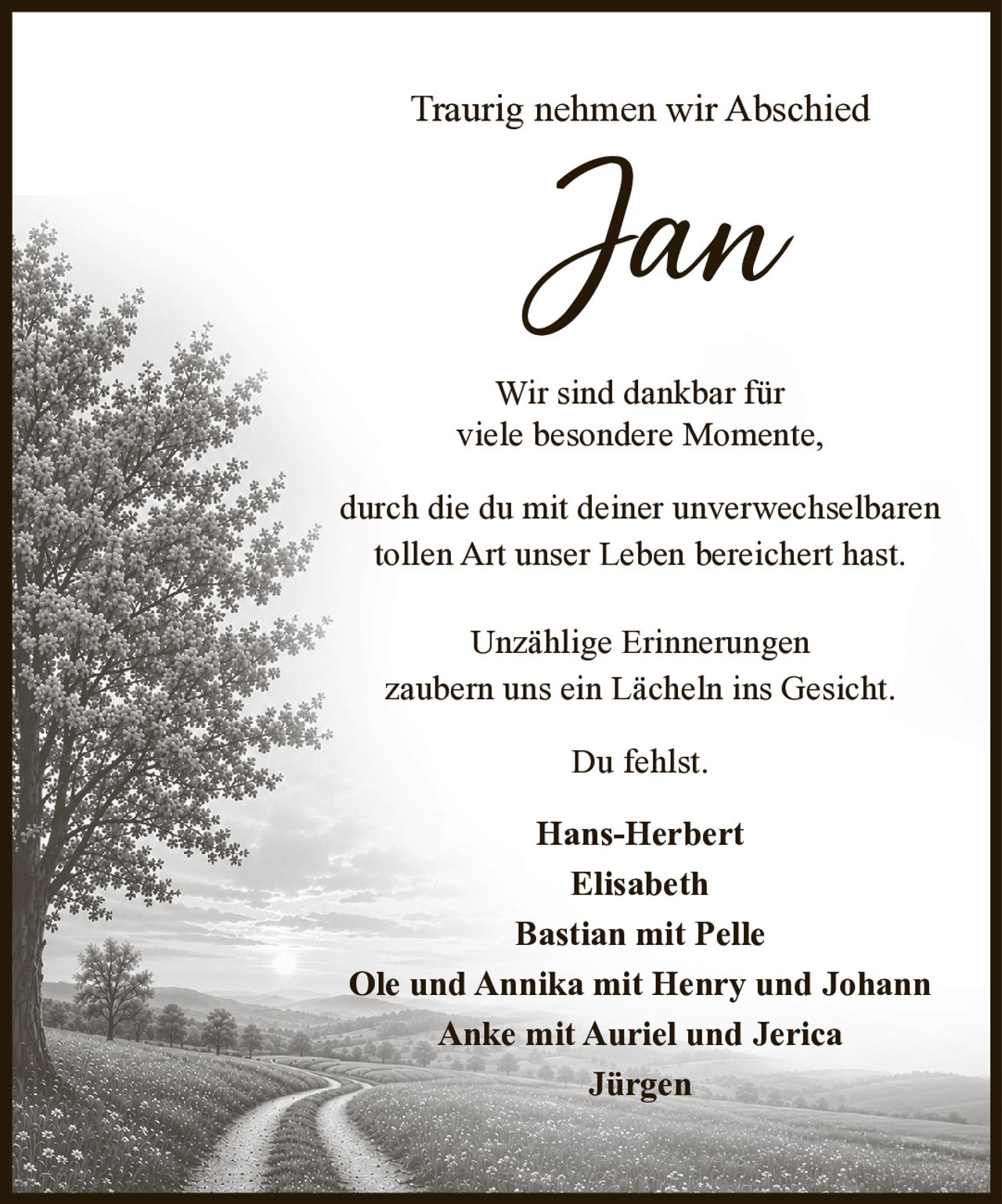 Traurig nehmen wir Abschied

Jan

Wir sind dankbar für
viele besondere Momente,

durch die du mit deiner unverwechselbaren
tollen Art unser Leben bereichert hast.

Unzählige Erinnerungen
zaubern uns ein Lächeln ins Gesicht.

Du fehlst.

Hans-Herbert
Elisabeth
Bastian mit Pelle
Ole und Annika mit Henry und Johann
Anke mit Auriel und Jerica
Jürgen